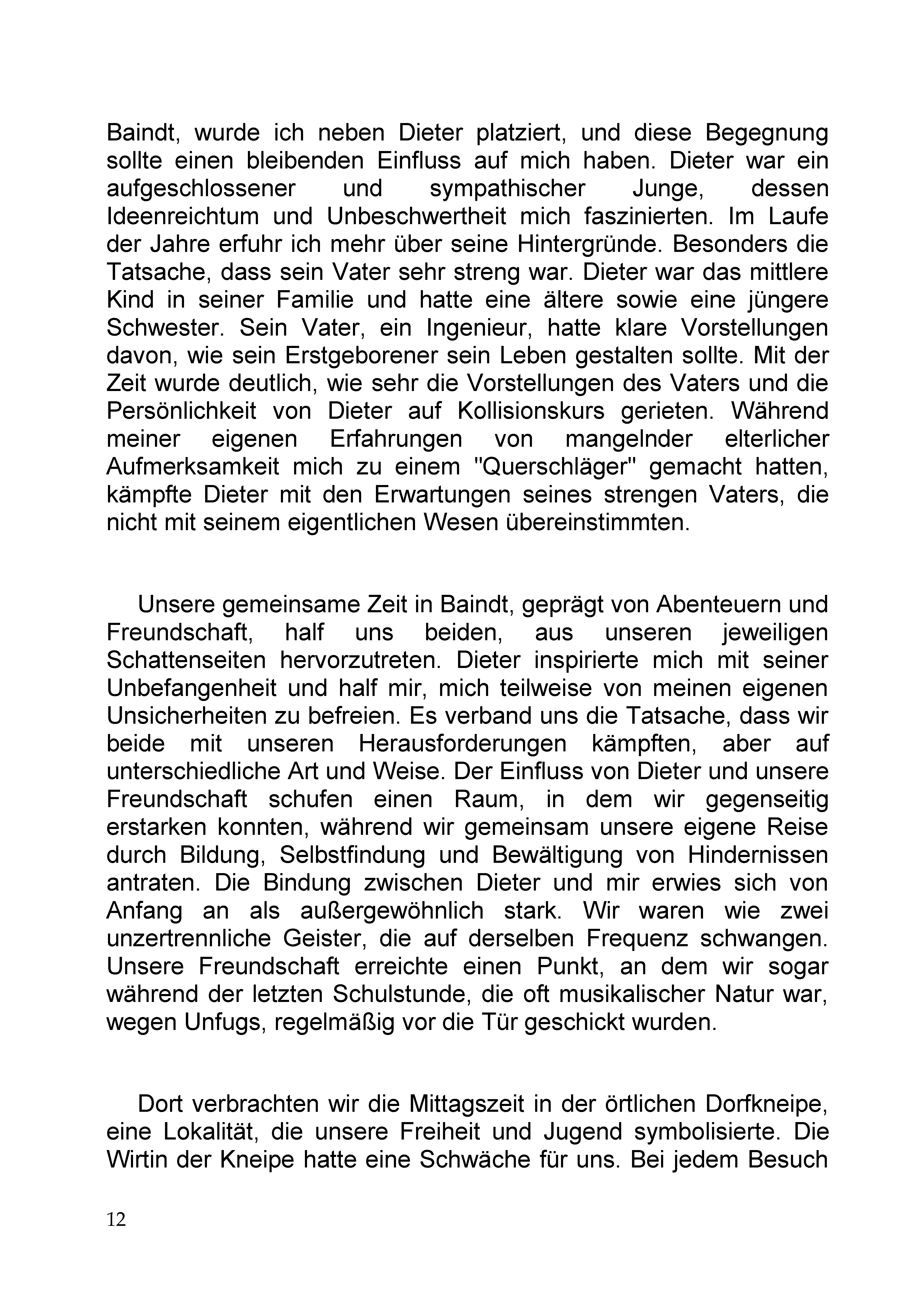 Baindt, wurde ich neben Dieter platziert, und diese Begegnung sollte einen bleibenden Einfluss auf mich haben. Dieter war ein aufgeschlossener und sympathischer Junge, dessen Ideenreichtum und Unbeschwertheit mich faszinierten. Im Laufe der Jahre erfuhr ich mehr über seine Hintergründe. Besonders die Tatsache, dass sein Vater sehr streng war. Dieter war das mittlere Kind in seiner Familie und hatte eine ältere sowie eine jüngere Schwester. Sein Vater, ein Ingenieur, hatte klare Vorstellungen davon, wie sein Erstgeborener sein Leben gestalten sollte. Mit der Zeit wurde deutlich, wie sehr die Vorstellungen des Vaters und die Persönlichkeit von Dieter auf Kollisionskurs gerieten. Während meiner eigenen Erfahrungen von mangelnder elterlicher Aufmerksamkeit mich zu einem "Querschläger" gemacht hatten, kämpfte Dieter mit den Erwartungen seines strengen Vaters, die nicht mit seinem eigentlichen Wesen übereinstimmten.

Unsere gemeinsame Zeit in Baindt, geprägt von Abenteuern und Freundschaft, half uns beiden, aus unseren jeweiligen Schattenseiten hervorzutreten. Dieter inspirierte mich mit seiner Unbefangenheit und half mir, mich teilweise von meinen eigenen Unsicherheiten zu befreien. Es verband uns die Tatsache, dass wir beide mit unseren Herausforderungen kämpften, aber auf unterschiedliche Art und Weise. Der Einfluss von Dieter und unsere Freundschaft schufen einen Raum, in dem wir gegenseitig erstarken konnten, während wir gemeinsam unsere eigene Reise durch Bildung, Selbstfindung und Bewältigung von Hindernissen antraten. Die Bindung zwischen Dieter und mir erwies sich von Anfang an als außergewöhnlich stark. Wir waren wie zwei unzertrennliche Geister, die auf derselben Frequenz schwangen. Unsere Freundschaft erreichte einen Punkt, an dem wir sogar während der letzten Schulstunde, die oft musikalischer Natur war, wegen Unfugs, regelmäßig vor die Tür geschickt wurden.

Dort verbrachten wir die Mittagszeit in der örtlichen Dorfkneipe, eine Lokalität, die unsere Freiheit und Jugend symbolisierte. Die Wirtin der Kneipe hatte eine Schwäche für uns. Bei jedem Besuch

12